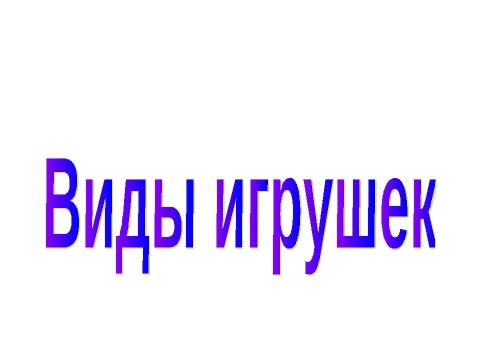 Виды игрушек